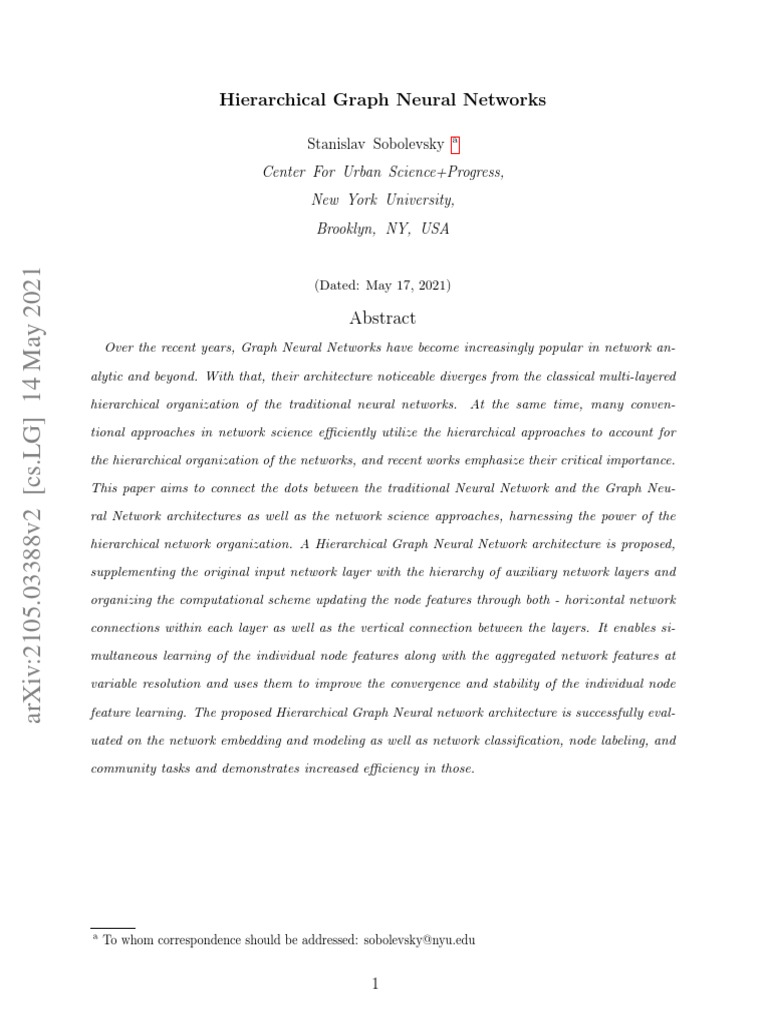 arXiv:2105.03388v2 [cs.LG] 14 May 2021

Hierarchical Graph Neural Networks

Stanislav Sobolevsky $^a$
Center For Urban Science+Progress,
New York University,
Brooklyn, NY, USA

(Dated: May 17, 2021)

Abstract

Over the recent years, Graph Neural Networks have become increasingly popular in network analytic and beyond. With that, their architecture noticeable diverges from the classical multi-layered hierarchical organization of the traditional neural networks. At the same time, many conventional approaches in network science efficiently utilize the hierarchical approaches to account for the hierarchical organization of the networks, and recent works emphasize their critical importance. This paper aims to connect the dots between the traditional Neural Network and the Graph Neural Network architectures as well as the network science approaches, harnessing the power of the hierarchical network organization. A Hierarchical Graph Neural Network architecture is proposed, supplementing the original input network layer with the hierarchy of auxiliary network layers and organizing the computational scheme updating the node features through both - horizontal network connections within each layer as well as the vertical connection between the layers. It enables simultaneous learning of the individual node features along with the aggregated network features at variable resolution and uses them to improve the convergence and stability of the individual node feature learning. The proposed Hierarchical Graph Neural network architecture is successfully evaluated on the network embedding and modeling as well as network classification, node labeling, and community tasks and demonstrates increased efficiency in those.

$^a$ To whom correspondence should be addressed: sobolevsky@nyu.edu

1